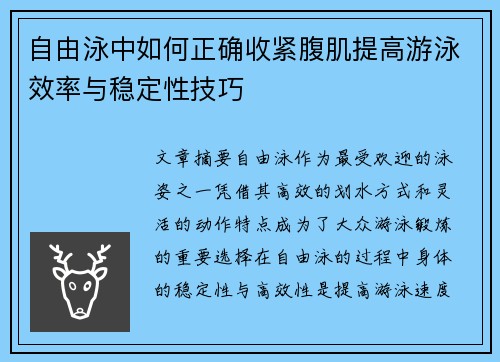 自由泳中如何正确收紧腹肌提高游泳效率与稳定性技巧

文章摘要自由泳作为最受欢迎的泳姿之一凭借其高效的划水方式和灵活的动作特点成为了大众游泳锻炼的重要选择在自由泳的过程中身体的稳定性与高效性是提高游泳速度